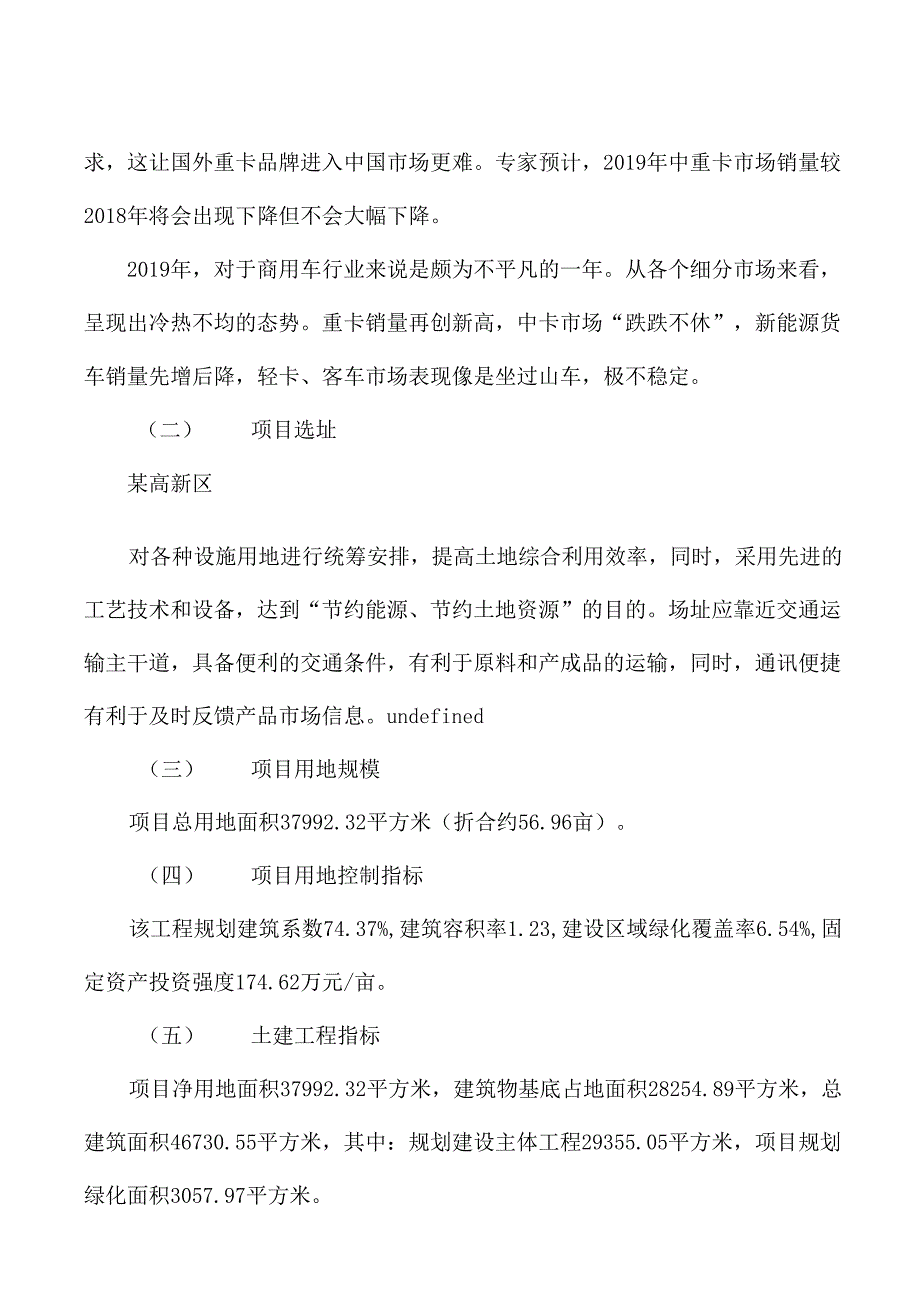 求，这让国外重卡品牌进入中国市场更难。专家预计，2019年中重卡市场销量较2018年将会出现下降但不会大幅下降。

2019年，对于商用车行业来说是颇为不平凡的一年。从各个细分市场来看，呈现出冷热不均的态势。重卡销量再创新高，中卡市场“跌跌不休”，新能源货车销量先增后降，轻卡、客车市场表现像是坐过山车，极不稳定。

（二） 项目选址

某高新区

对各种设施用地进行统筹安排，提高土地综合利用效率，同时，采用先进的工艺技术和设备，达到“节约能源、节约土地资源”的目的。场址应靠近交通运输主干道，具备便利的交通条件，有利于原料和产成品的运输，同时，通讯便捷有利于及时反馈产品市场信息。undefined

（三） 项目用地规模

项目总用地面积37992.32平方米（折合约56.96亩）。

（四） 项目用地控制指标

该工程规划建筑系数74.37%,建筑容积率1.23,建设区域绿化覆盖率6.54%,固定资产投资强度174.62万元/亩。

（五） 土建工程指标

项目净用地面积37992.32平方米，建筑物基底占地面积28254.89平方米，总建筑面积46730.55平方米，其中：规划建设主体工程29355.05平方米，项目规划绿化面积3057.97平方米。